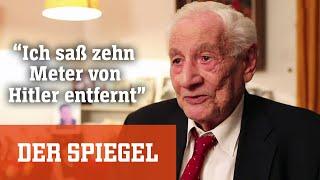 “Ich saß zehn Meter von Hitler entfernt”

DER SPIEGEL